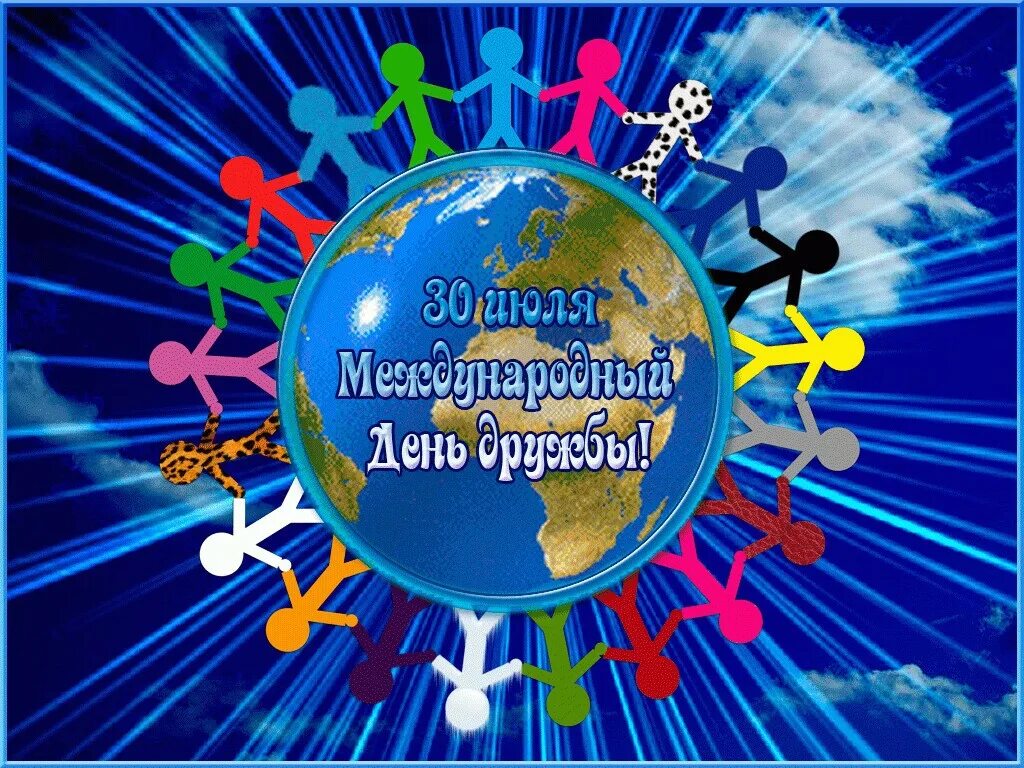 30 июля
Международный
День дружбы!